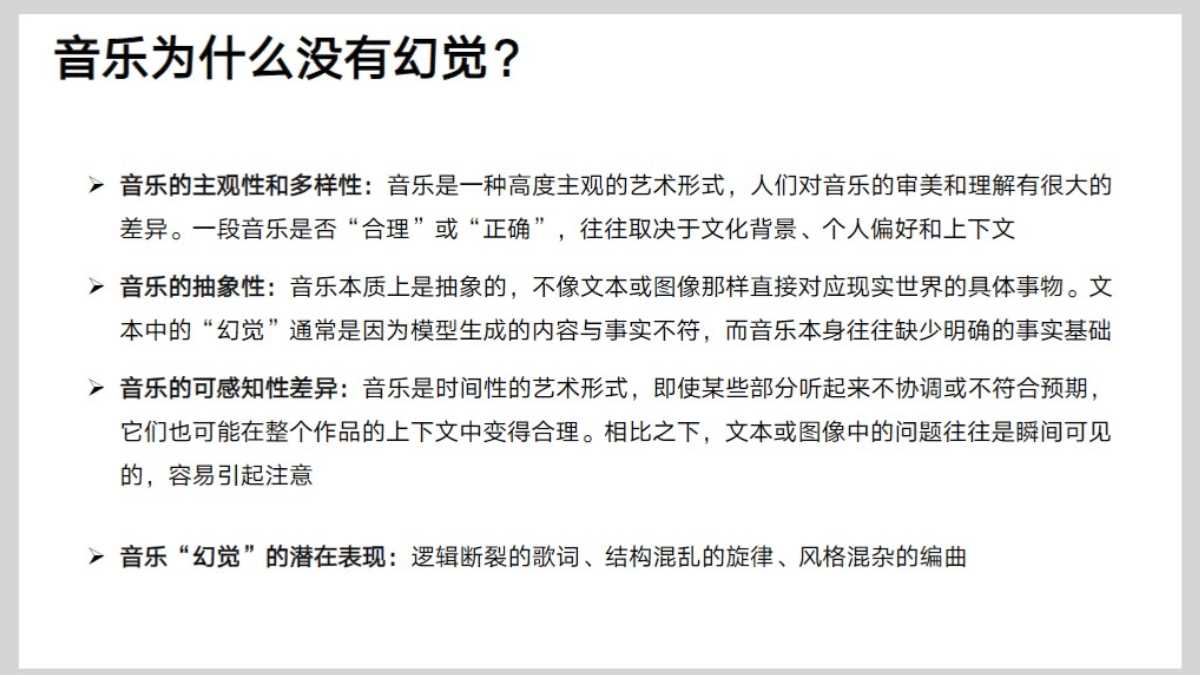 音乐为什么没有幻觉？

➢ 音乐的主观性和多样性：音乐是一种高度主观的艺术形式，人们对音乐的审美和理解有很大的差异。一段音乐是否“合理”或“正确”，往往取决于文化背景、个人偏好和上下文

➢ 音乐的抽象性：音乐本质上是抽象的，不像文本或图像那样直接对应现实世界的具体事物。文本中的“幻觉”通常是因为模型生成的内容与事实不符，而音乐本身往往缺少明确的事实基础

➢ 音乐的可感知性差异：音乐是时间性的艺术形式，即使某些部分听起来不协调或不符合预期，它们也可能在整个作品的上下文中变得合理。相比之下，文本或图像中的问题往往是瞬间可见的，容易引起注意

➢ 音乐“幻觉”的潜在表现：逻辑断裂的歌词、结构混乱的旋律、风格混杂的编曲